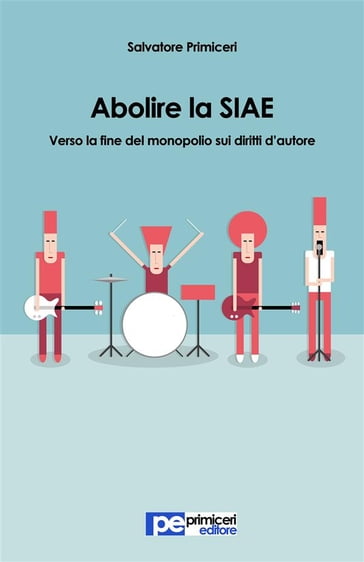 Salvatore Primiceri

Abolire la SIAE

Verso la fine del monopolio sui diritti d'autore

pe primiceri editore